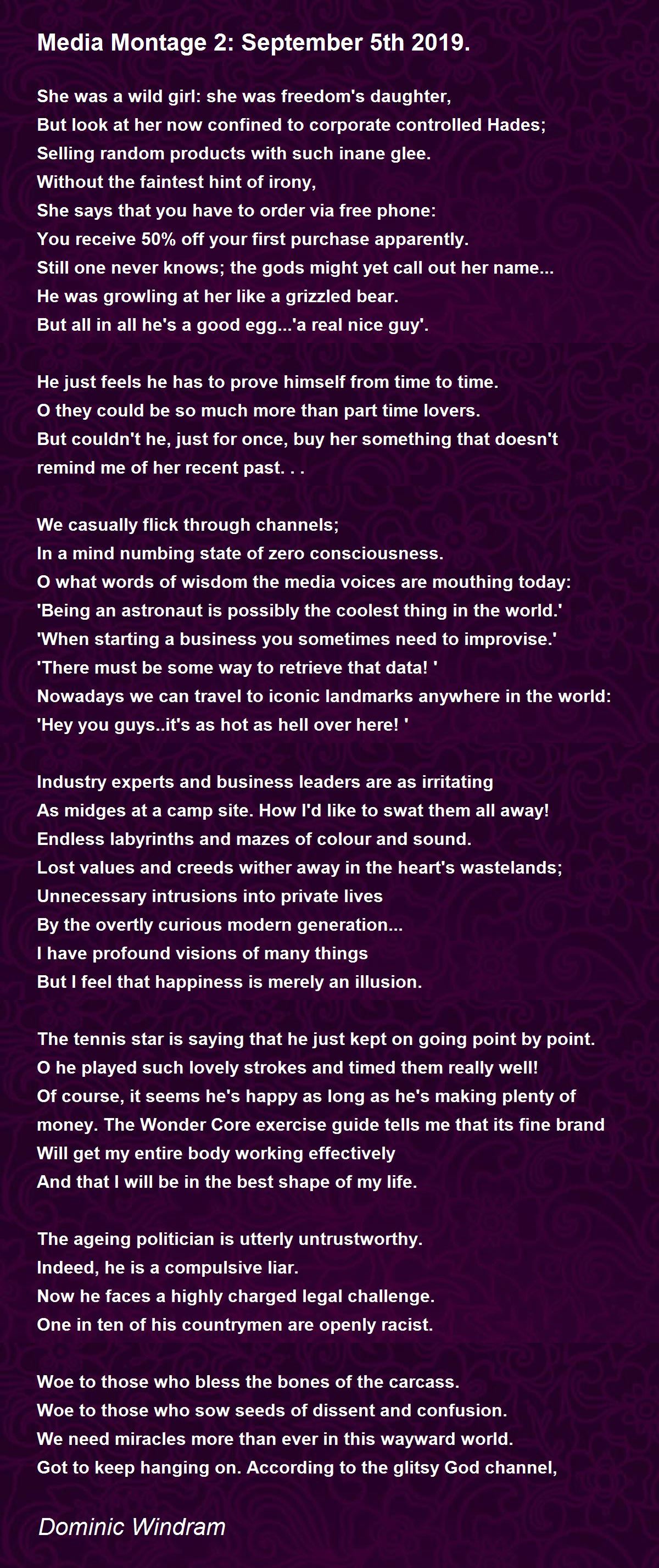 Media Montage 2: September 5th 2019.

She was a wild girl: she was freedom's daughter,
But look at her now confined to corporate controlled Hades;
Selling random products with such inane glee.
Without the faintest hint of irony,
She says that you have to order via free phone:
You receive 50% off your first purchase apparently.
Still one never knows; the gods might yet call out her name...
He was growling at her like a grizzled bear.
But all in all he's a good egg...'a real nice guy'.

He just feels he has to prove himself from time to time.
O they could be so much more than part time lovers.
But couldn't he, just for once, buy her something that doesn't remind me of her recent past. . .

We casually flick through channels;
In a mind numbing state of zero consciousness.
O what words of wisdom the media voices are mouthing today:
'Being an astronaut is possibly the coolest thing in the world.'
'When starting a business you sometimes need to improvise.'
'There must be some way to retrieve that data! '
Nowadays we can travel to iconic landmarks anywhere in the world:
'Hey you guys..it's as hot as hell over here! '

Industry experts and business leaders are as irritating
As midges at a camp site. How I'd like to swat them all away!
Endless labyrinths and mazes of colour and sound.
Lost values and creeds wither away in the heart's wastelands;
Unnecessary intrusions into private lives
By the overtly curious modern generation...
I have profound visions of many things
But I feel that happiness is merely an illusion.

The tennis star is saying that he just kept on going point by point.
O he played such lovely strokes and timed them really well!
Of course, it seems he's happy as long as he's making plenty of money. The Wonder Core exercise guide tells me that its fine brand
Will get my entire body working effectively
And that I will be in the best shape of my life.

The ageing politician is utterly untrustworthy.
Indeed, he is a compulsive liar.
Now he faces a highly charged legal challenge.
One in ten of his countrymen are openly racist.

Woe to those who bless the bones of the carcass.
Woe to those who sow seeds of dissent and confusion.
We need miracles more than ever in this wayward world.
Got to keep hanging on. According to the glitsy God channel,

Dominic Windram